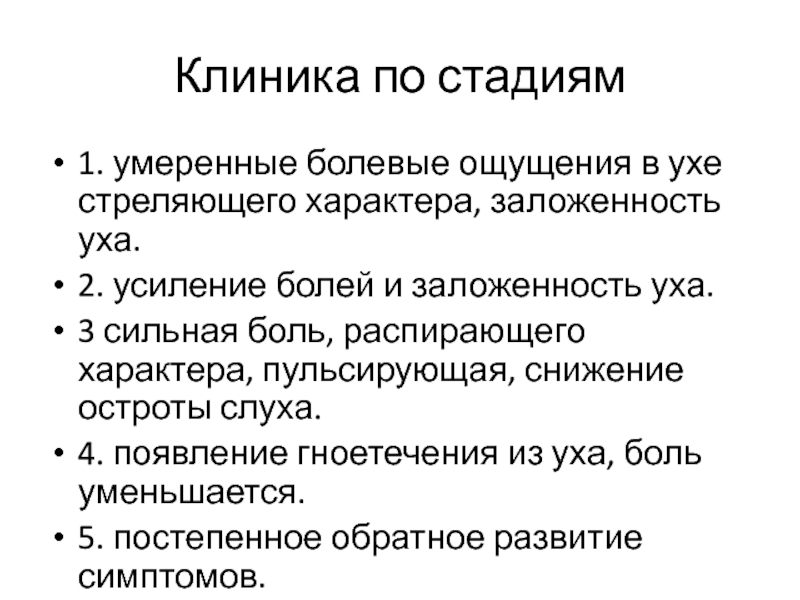 Клиника по стадиям

• 1. умеренные болевые ощущения в ухе стреляющего характера, заложенность уха.
• 2. усиление болей и заложенность уха.
• 3 сильная боль, распирающего характера, пульсирующая, снижение остроты слуха.
• 4. появление гноетечения из уха, боль уменьшается.
• 5. постепенное обратное развитие симптомов.